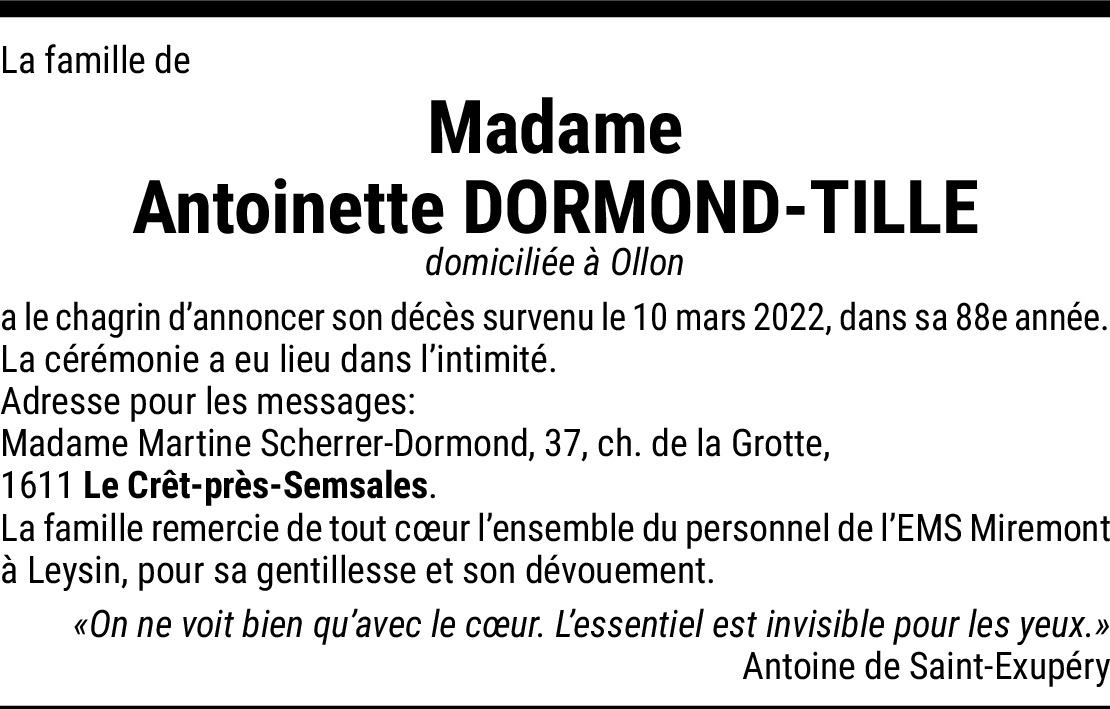 La famille de

Madame
Antoinette DORMOND-TILLE
domiciliée à Ollon

a le chagrin d’annoncer son décès survenu le 10 mars 2022, dans sa 88e année.
La cérémonie a eu lieu dans l’intimité.
Adresse pour les messages:
Madame Martine Scherrer-Dormond, 37, ch. de la Grotte,
1611 Le Crêt-près-Semsales.
La famille remercie de tout cœur l’ensemble du personnel de l’EMS Miremont à Leysin, pour sa gentillesse et son dévouement.

«On ne voit bien qu’avec le cœur. L’essentiel est invisible pour les yeux.»
Antoine de Saint-Exupéry